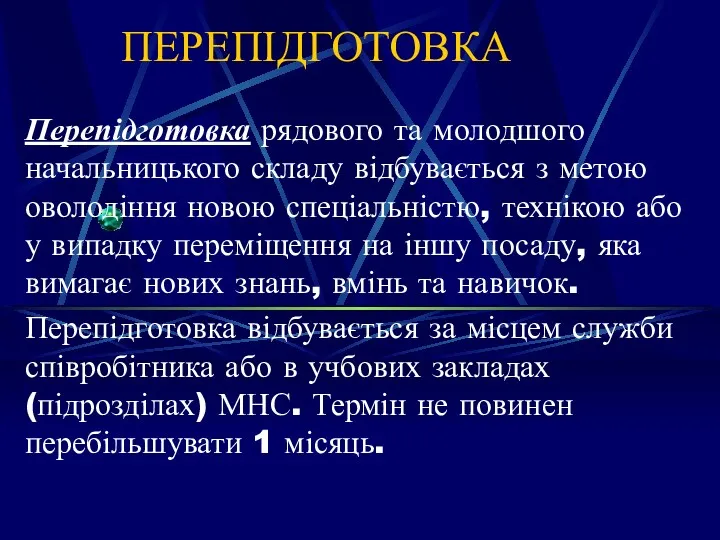 ПЕРЕПІДГОТОВКА

Перепідготовка рядового та молодшого начальницького складу відбувається з метою оволодіння новою спеціальністю, технікою або у випадку переміщення на іншу посаду, яка вимагає нових знань, вмінь та навичок.

Перепідготовка відбувається за місцем служби співробітника або в учбових закладах (підрозділах) МНС. Термін не повинен перебільшувати 1 місяць.